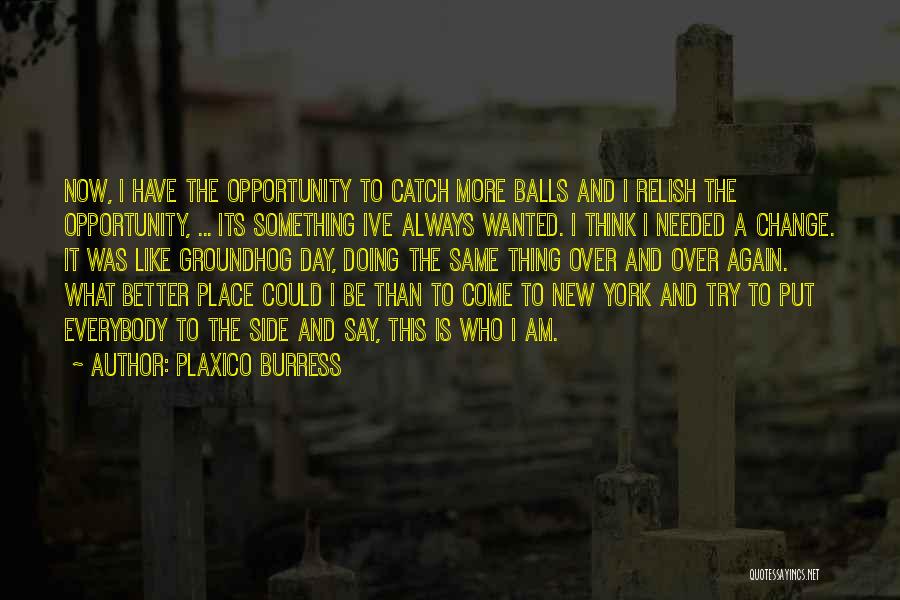 NOW, I HAVE THE OPPORTUNITY TO CATCH MORE BALLS AND I RELISH THE OPPORTUNITY, ... ITS SOMETHING IVE ALWAYS WANTED. I THINK I NEEDED A CHANGE. IT WAS LIKE GROUNDHOG DAY, DOING THE SAME THING OVER AND OVER AGAIN. WHAT BETTER PLACE COULD I BE THAN TO COME TO NEW YORK AND TRY TO PUT EVERYBODY TO THE SIDE AND SAY, THIS IS WHO I AM.

~ AUTHOR: PLAXICO BURRESS

QUOTESSAYINGS.NET